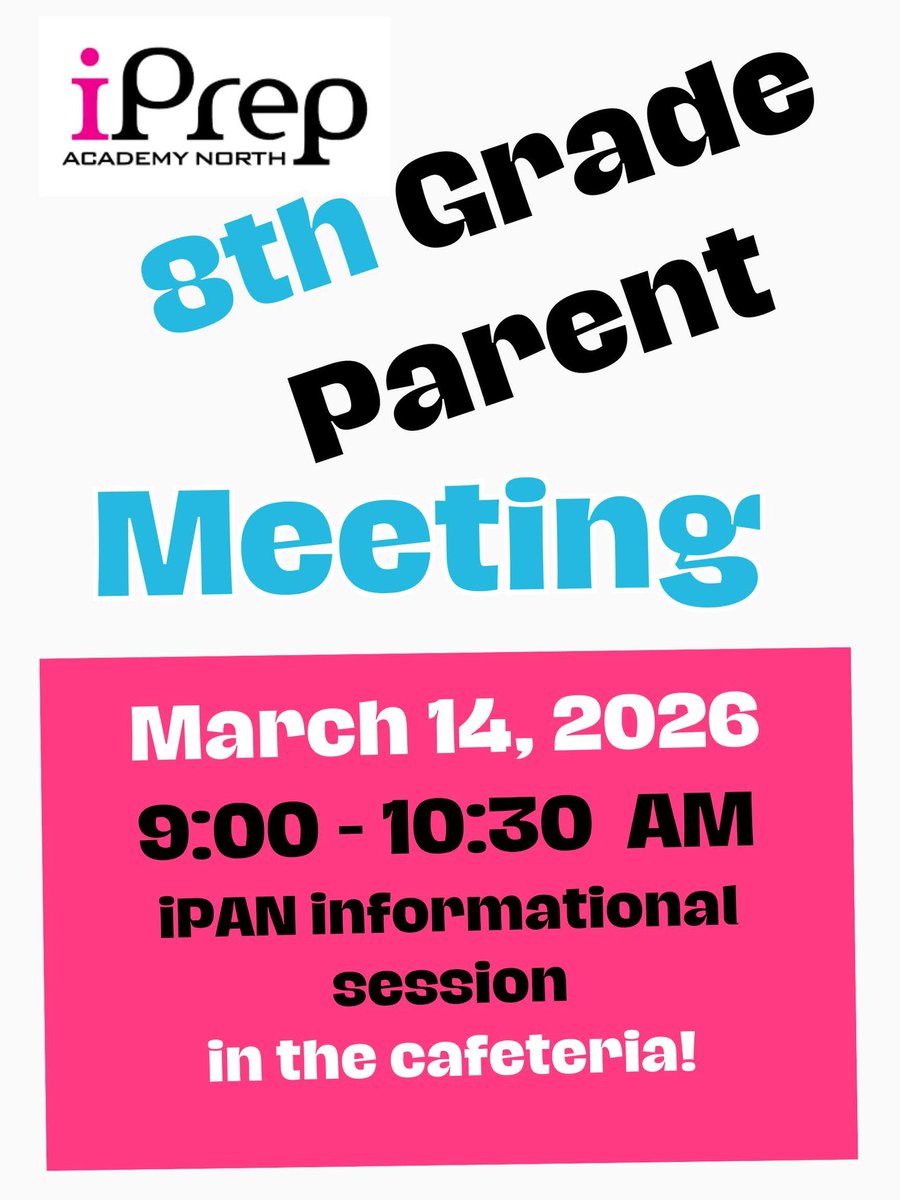 iPrep
ACADEMY NORTH

8th Grade
Parent
Meeting

March 14, 2026
9:00 - 10:30 AM
iPAN informational session
in the cafeteria!